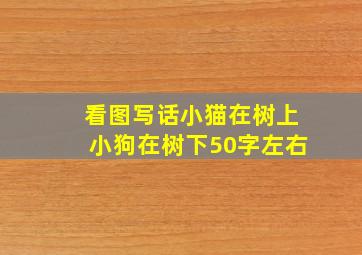 看图写话小猫在树上
小狗在树下50字左右